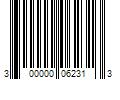 3 00000 06231 3